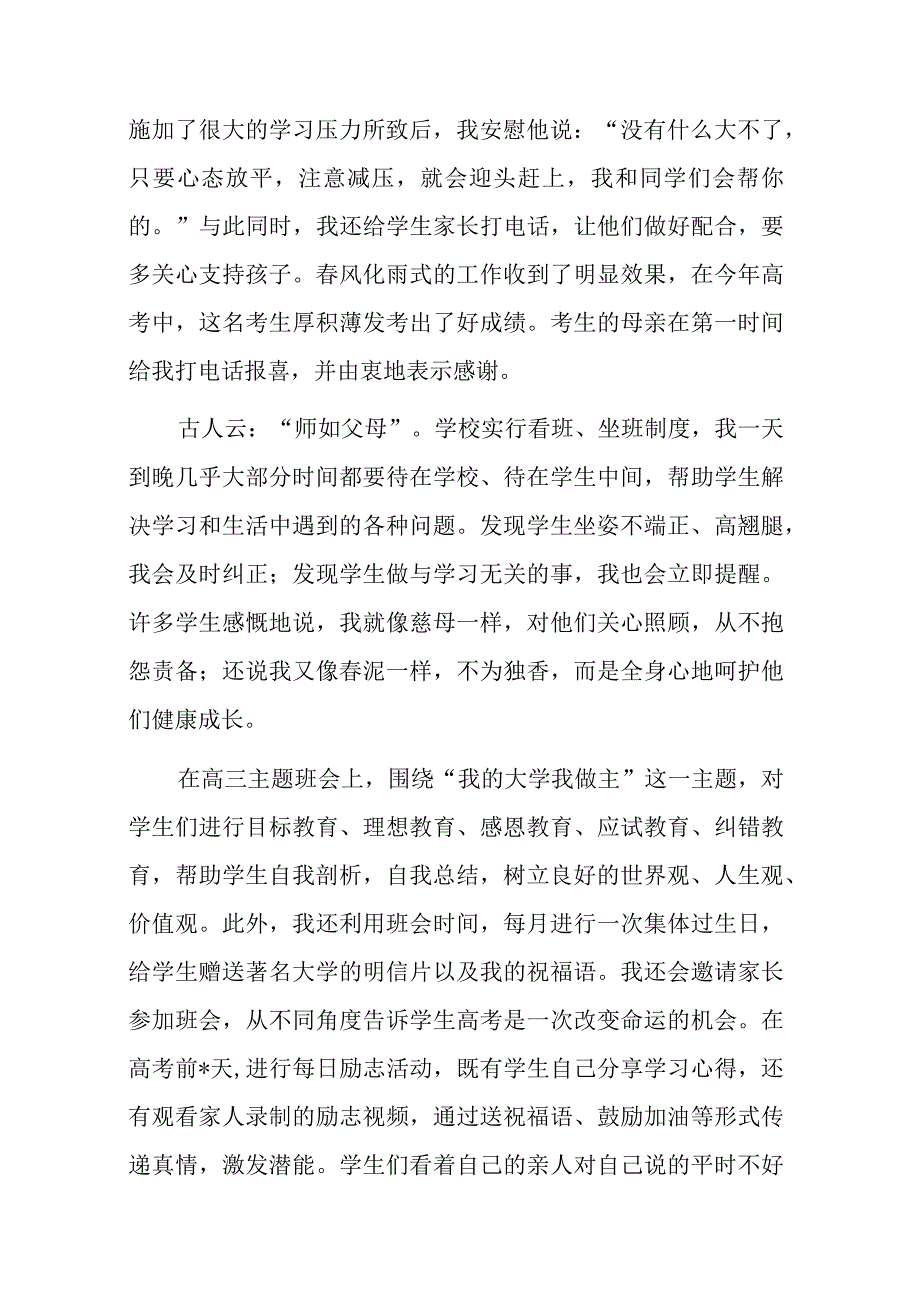 施加了很大的学习压力所致后，我安慰他说：“没有什么大不了，只要心态放平，注意减压，就会迎头赶上，我和同学们会帮你的。”与此同时，我还给学生家长打电话，让他们做好配合，要多关心支持孩子。春风化雨式的工作收到了明显效果，在今年高考中，这名考生厚积薄发考出了好成绩。考生的母亲在第一时间给我打电话报喜，并由衷地表示感谢。

古人云：“师如父母”。学校实行看班、坐班制度，我一天到晚几乎大部分时间都要待在学校、待在学生中间，帮助学生解决学习和生活中遇到的各种问题。发现学生坐姿不端正、高翘腿，我会及时纠正；发现学生做与学习无关的事，我也会立即提醒。许多学生感慨地说，我就像慈母一样，对他们关心照顾，从不抱怨责备；还说我又像春泥一样，不为独香，而是全身心地呵护他们健康成长。

在高三主题班会上，围绕“我的大学我做主”这一主题，对学生们进行目标教育、理想教育、感恩教育、应试教育、纠错教育，帮助学生自我剖析，自我总结，树立良好的世界观、人生观、价值观。此外，我还利用班会时间，每月进行一次集体过生日，给学生赠送著名大学的明信片以及我的祝福语。我还会邀请家长参加班会，从不同角度告诉学生高考是一次改变命运的机会。在高考前*天,进行每日励志活动，既有学生自己分享学习心得，还有观看家人录制的励志视频，通过送祝福语、鼓励加油等形式传递真情，激发潜能。学生们看着自己的亲人对自己说的平时不好